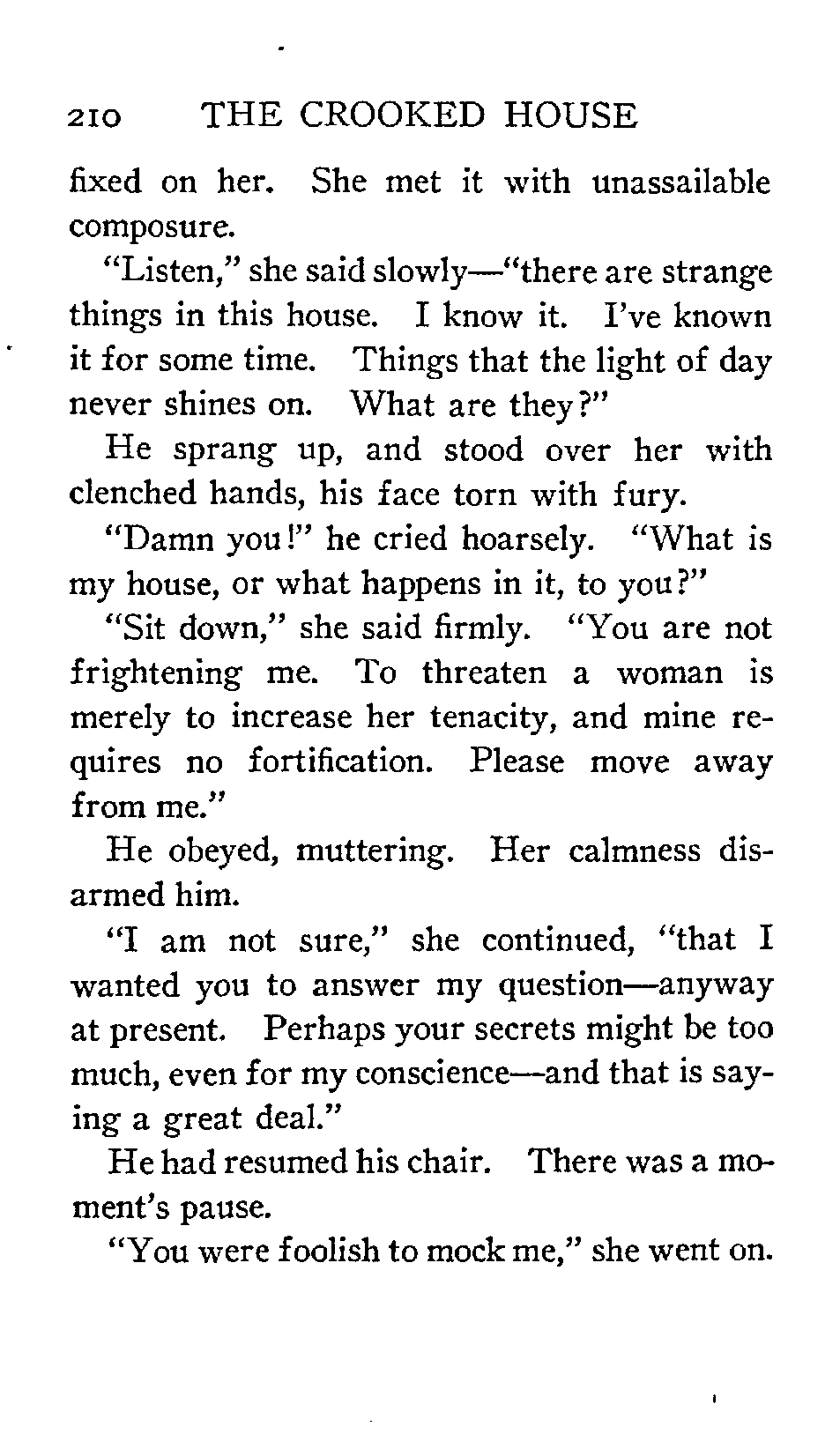 210 THE CROOKED HOUSE

fixed on her. She met it with unassailable composure.

"Listen," she said slowly—"there are strange things in this house. I know it. I've known it for some time. Things that the light of day never shines on. What are they?"

He sprang up, and stood over her with clenched hands, his face torn with fury.

"Damn you!" he cried hoarsely. "What is my house, or what happens in it, to you?"

"Sit down," she said firmly. "You are not frightening me. To threaten a woman is merely to increase her tenacity, and mine requires no fortification. Please move away from me."

He obeyed, muttering. Her calmness disarmed him.

"I am not sure," she continued, "that I wanted you to answer my question—anyway at present. Perhaps your secrets might be too much, even for my conscience—and that is saying a great deal."

He had resumed his chair. There was a moment's pause.

"You were foolish to mock me," she went on.